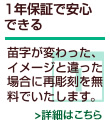 1年保証で安心できる

苗字が変わった、イメージと違った場合に再彫刻を無料でいたします。

>詳細はこちら